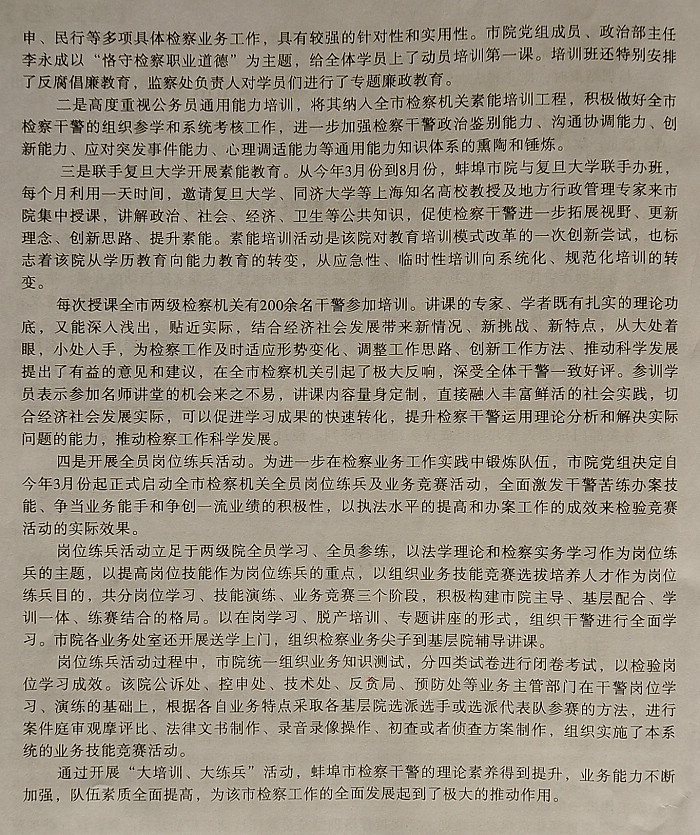 申、民行等多项具体检察业务工作，具有较强的针对性和实用性。市院党组成员、政治部主任李永成以“恪守检察职业道德”为主题，给全体学员上了动员培训第一课。培训班还特别安排了反腐倡廉教育，监察处负责人对学员们进行了专题廉政教育。

二是高度重视公务员通用能力培训，将其纳入全市检察机关素能培训工程，积极做好全市检察干警的组织参学和系统考核工作，进一步加强检察干警政治鉴别能力、沟通协调能力、创新能力、应对突发事件能力、心理调适能力等通用能力知识体系的熏陶和锤炼。

三是联手复旦大学开展素能教育。从今年3月份到8月份，蚌埠市院与复旦大学联手办班，每个月利用一天时间，邀请复旦大学、同济大学等上海知名高校教授及地方行政管理专家来市院集中授课，讲解政治、社会、经济、卫生等公共知识，促使检察干警进一步拓展视野、更新理念、创新思路、提升素能。素能培训活动是该院对教育培训模式改革的一次创新尝试，也标志着该院从学历教育向能力教育的转变，从应急性、临时性培训向系统化、规范化培训的转变。

每次授课全市两级检察机关有200余名干警参加培训。讲课的专家、学者既有扎实的理论功底，又能深入浅出，贴近实际，结合经济社会发展带来新情况、新挑战、新特点，从大处着眼，小处入手，为检察工作及时适应形势变化、调整工作思路、创新工作方法、推动科学发展提出了有益的意见和建议，在全市检察机关引起了极大反响，深受全体干警一致好评。参训学员表示参加名师讲堂的机会来之不易，讲课内容量身定制，直接融入丰富鲜活的社会实践，切合经济社会发展实际，可以促进学习成果的快速转化，提升检察干警运用理论分析和解决实际问题的能力，推动检察工作科学发展。

四是开展全员岗位练兵活动。为进一步在检察业务工作实践中锻炼队伍，市院党组决定自今年3月份起正式启动全市检察机关全员岗位练兵及业务竞赛活动，全面激发干警苦练办案技能、争当业务能手和争创一流业绩的积极性，以执法水平的提高和办案工作的成效来检验竞赛活动的实际效果。

岗位练兵活动立足于两级院全员学习、全员参练，以法学理论和检察实务学习作为岗位练兵的主题，以提高岗位技能作为岗位练兵的重点，以组织业务技能竞赛选拔培养人才作为岗位练兵目的，共分岗位学习、技能演练、业务竞赛三个阶段，积极构建市院主导、基层配合、学训一体、练赛结合的格局。以在岗学习、脱产培训、专题讲座的形式，组织干警进行全面学习。市院各业务处室还开展送学上门，组织检察业务尖子到基层院辅导讲课。

岗位练兵活动过程中，市院统一组织业务知识测试，分四类试卷进行闭卷考试，以检验岗位学习成效。该院公诉处、控申处、技术处、反贪局、预防处等业务主管部门在干警岗位学习、演练的基础上，根据各自业务特点采取各基层院选派选手或选派代表队参赛的方法，进行案件庭审观摩评比、法律文书制作、录音录像操作、初查或者侦查方案制作，组织实施了本系统的业务技能竞赛活动。

通过开展“大培训、大练兵”活动，蚌埠市检察干警的理论素养得到提升，业务能力不断加强，队伍素质全面提高，为该市检察工作的全面发展起到了极大的推动作用。